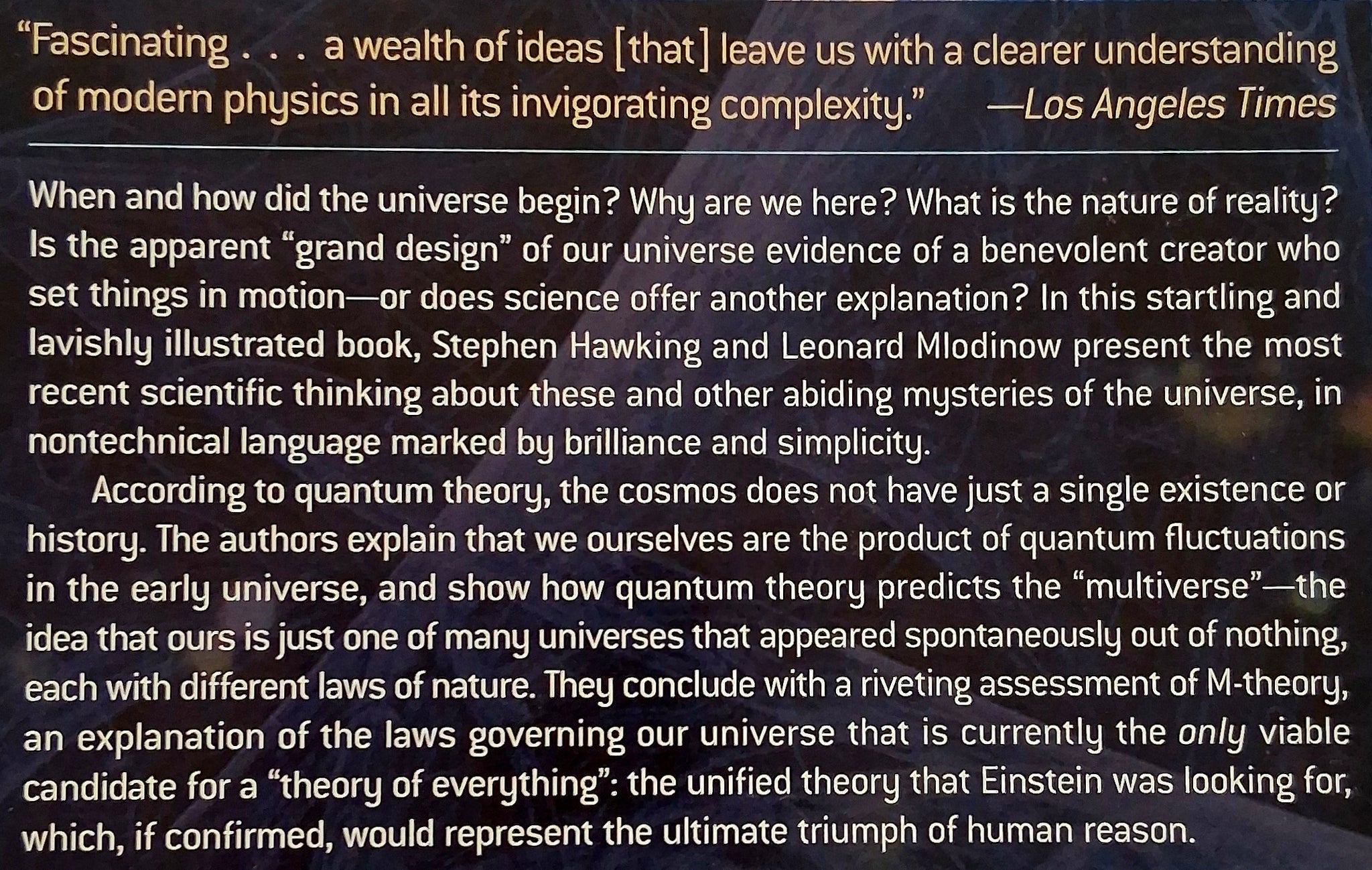 "Fascinating . . . a wealth of ideas [that] leave us with a clearer understanding of modern physics in all its invigorating complexity." —Los Angeles Times

When and how did the universe begin? Why are we here? What is the nature of reality? Is the apparent "grand design" of our universe evidence of a benevolent creator who set things in motion—or does science offer another explanation? In this startling and lavishly illustrated book, Stephen Hawking and Leonard Mlodinow present the most recent scientific thinking about these and other abiding mysteries of the universe, in nontechnical language marked by brilliance and simplicity.

According to quantum theory, the cosmos does not have just a single existence or history. The authors explain that we ourselves are the product of quantum fluctuations in the early universe, and show how quantum theory predicts the "multiverse"—the idea that ours is just one of many universes that appeared spontaneously out of nothing, each with different laws of nature. They conclude with a riveting assessment of M-theory, an explanation of the laws governing our universe that is currently the only viable candidate for a "theory of everything": the unified theory that Einstein was looking for, which, if confirmed, would represent the ultimate triumph of human reason.